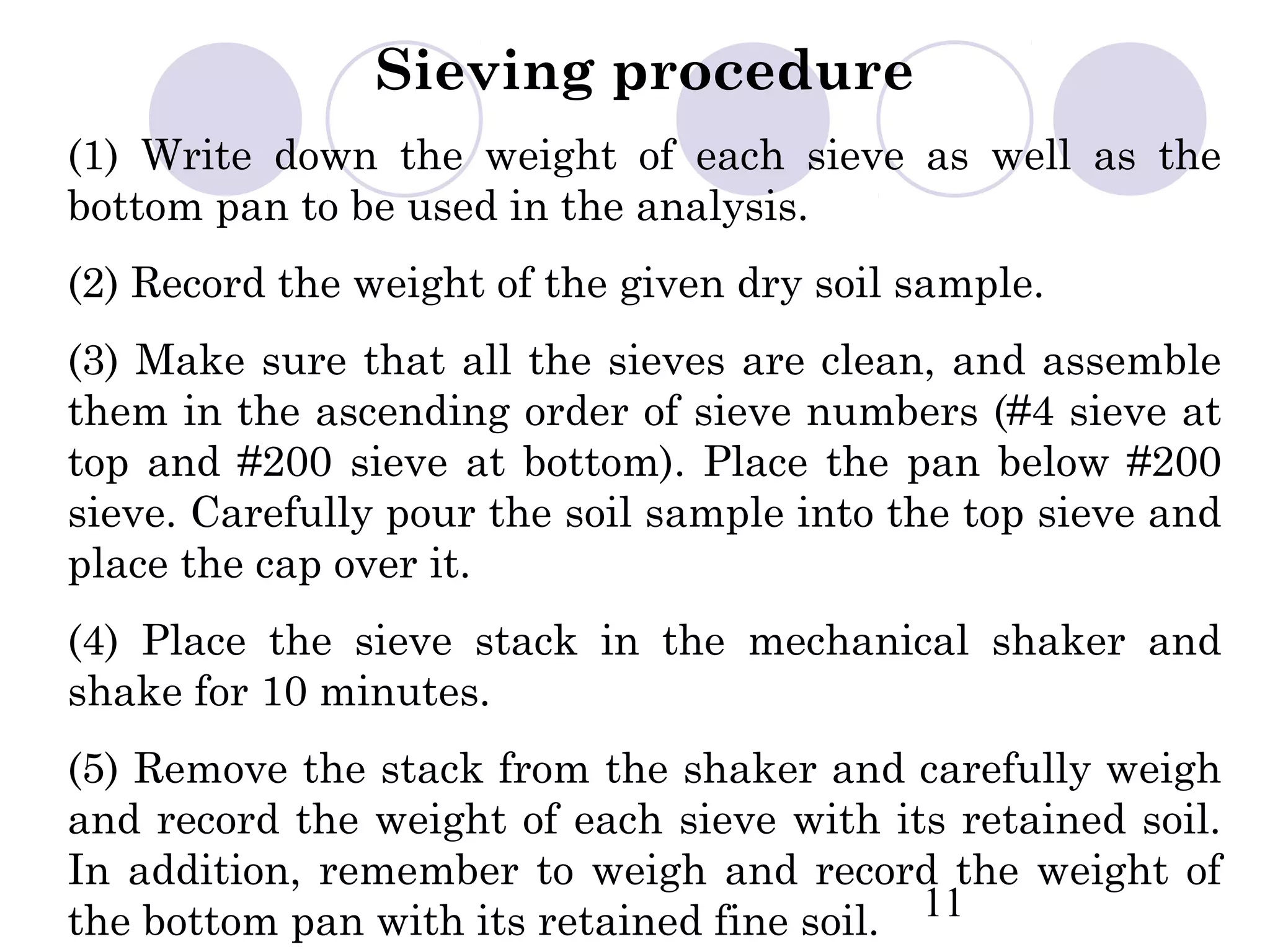 Sieving procedure

(1) Write down the weight of each sieve as well as the bottom pan to be used in the analysis.

(2) Record the weight of the given dry soil sample.

(3) Make sure that all the sieves are clean, and assemble them in the ascending order of sieve numbers (#4 sieve at top and #200 sieve at bottom). Place the pan below #200 sieve. Carefully pour the soil sample into the top sieve and place the cap over it.

(4) Place the sieve stack in the mechanical shaker and shake for 10 minutes.

(5) Remove the stack from the shaker and carefully weigh and record the weight of each sieve with its retained soil. In addition, remember to weigh and record the weight of the bottom pan with its retained fine soil.

11